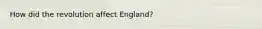 How did the revolution affect England?